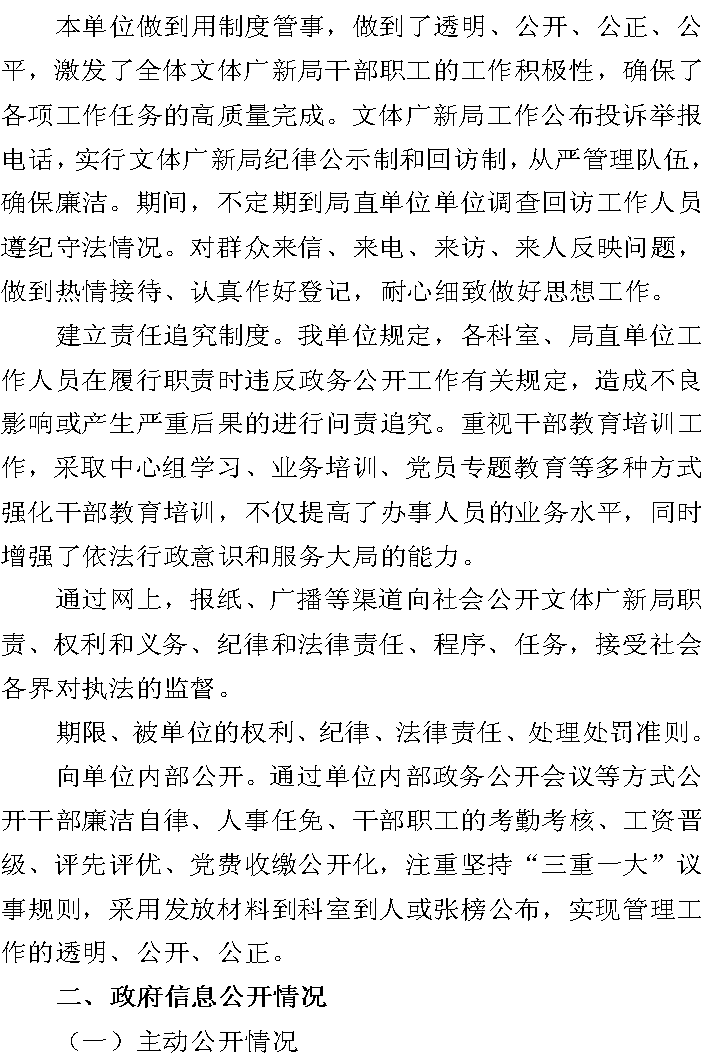 本单位做到用制度管事，做到了透明、公开、公正、公平，激发了全体文体广新局干部职工的工作积极性，确保了各项工作任务的高质量完成。文体广新局工作公布投诉举报电话，实行文体广新局纪律公示制和回访制，从严管理队伍，确保廉洁。期间，不定期到局直单位单位调查回访工作人员遵纪守法情况。对群众来信、来电、来访、来人反映问题，做到热情接待、认真作好登记，耐心细致做好思想工作。

建立责任追究制度。我单位规定，各科室、局直单位工作人员在履行职责时违反政务公开工作有关规定，造成不良影响或产生严重后果的进行问责追究。重视干部教育培训工作，采取中心组学习、业务培训、党员专题教育等多种方式强化干部教育培训，不仅提高了办事人员的业务水平，同时增强了依法行政意识和服务大局的能力。

通过网上，报纸、广播等渠道向社会公开文体广新局职责、权利和义务、纪律和法律责任、程序、任务，接受社会各界对执法的监督。

期限、被单位的权利、纪律、法律责任、处理处罚准则。

向单位内部公开。通过单位内部政务公开会议等方式公开干部廉洁自律、人事任免、干部职工的考勤考核、工资晋级、评先评优、党费收缴公开化，注重坚持“三重一大”议事规则，采用发放材料到科室到人或张榜公布，实现管理工作的透明、公开、公正。

二、政府信息公开情况

（一）主动公开情况